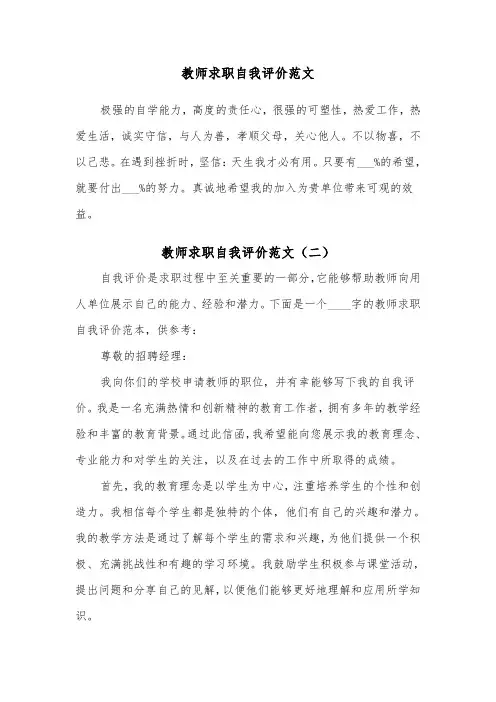 教师求职自我评价范文

极强的自学能力，高度的责任心，很强的可塑性，热爱工作，热爱生活，诚实守信，与人为善，孝顺父母，关心他人。不以物喜，不以己悲。在遇到挫折时，坚信：天生我才必有用。只要有___%的希望，就要付出___%的努力。真诚地希望我的加入为贵单位带来可观的效益。

教师求职自我评价范文（二）

自我评价是求职过程中至关重要的一部分，它能够帮助教师向用人单位展示自己的能力、经验和潜力。下面是一个____字的教师求职自我评价范本，供参考：

尊敬的招聘经理：

我向你们的学校申请教师的职位，并有幸能够写下我的自我评价。我是一名充满热情和创新精神的教育工作者，拥有多年的教学经验和丰富的教育背景。通过此信函，我希望能向您展示我的教育理念、专业能力和对学生的关注，以及在过去的工作中所取得的成绩。

首先，我的教育理念是以学生为中心，注重培养学生的个性和创造力。我相信每个学生都是独特的个体，他们有自己的兴趣和潜力。我的教学方法是通过了解每个学生的需求和兴趣，为他们提供一个积极、充满挑战性和有趣的学习环境。我鼓励学生积极参与课堂活动，提出问题和分享自己的见解，以便他们能够更好地理解和应用所学知识。